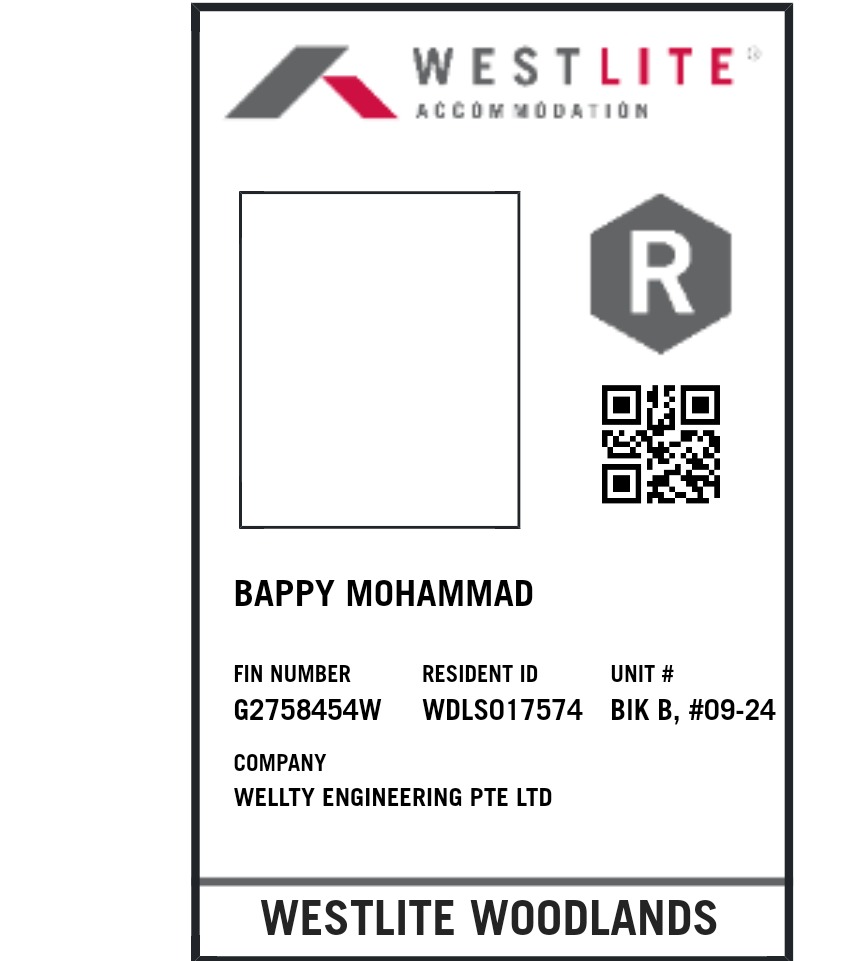 WESTLITE®
ACCOMMODATION

R

BAPPY MOHAMMAD

FIN NUMBER
G2758454W

RESIDENT ID
WDLS017574

UNIT #
BIK B, #09-24

COMPANY
WELLTY ENGINEERING PTE LTD

WESTLITE WOODLANDS